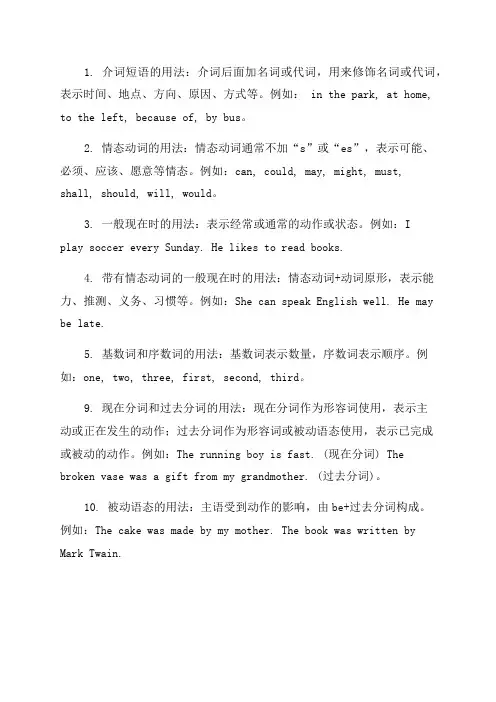 1. 介词短语的用法：介词后面加名词或代词，用来修饰名词或代词，表示时间、地点、方向、原因、方式等。例如： in the park, at home, to the left, because of, by bus。

2. 情态动词的用法：情态动词通常不加“s”或“es”，表示可能、必须、应该、愿意等情态。例如：can, could, may, might, must, shall, should, will, would。

3. 一般现在时的用法：表示经常或通常的动作或状态。例如：I play soccer every Sunday. He likes to read books.

4. 带有情态动词的一般现在时的用法：情态动词+动词原形，表示能力、推测、义务、习惯等。例如：She can speak English well. He may be late.

5. 基数词和序数词的用法：基数词表示数量，序数词表示顺序。例如：one, two, three, first, second, third。

9. 现在分词和过去分词的用法：现在分词作为形容词使用，表示主动或正在发生的动作；过去分词作为形容词或被动语态使用，表示已完成或被动的动作。例如：The running boy is fast. (现在分词) The broken vase was a gift from my grandmother. (过去分词)。

10. 被动语态的用法：主语受到动作的影响，由be+过去分词构成。例如：The cake was made by my mother. The book was written by Mark Twain.